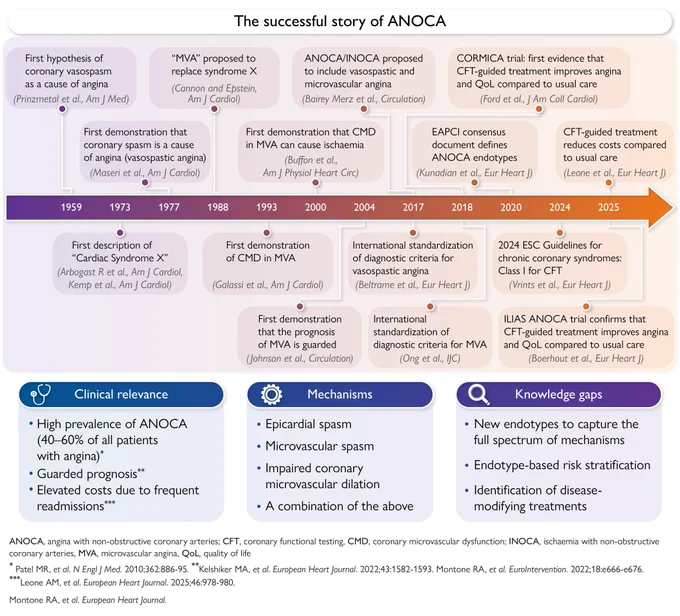 The successful story of ANOCA

First hypothesis of coronary vasospasm as a cause of angina
(Prinzmetal et al., Am J Med)

"MVA" proposed to replace syndrome X
(Cannon and Epstein, Am J Cardiol)

ANOCA/INOCA proposed to include vasospastic and microvascular angina
(Bairey Merz et al., Circulation)

CORMICA trial: first evidence that CFT-guided treatment improves angina and QoL compared to usual care
(Ford et al., J Am Coll Cardiol)

First demonstration that coronary spasm is a cause of angina (vasospastic angina)
(Maseri et al., Am J Cardiol)

First demonstration that CMD in MVA can cause ischaemia
(Buffon et al., Am J Physiol Heart Circ)

EAPCI consensus document defines ANOCA endotypes
(Kunadian et al., Eur Heart J)

CFT-guided treatment reduces costs compared to usual care
(Leone et al., Eur Heart J)

1959 1973 1977 1988 1993 2000 2004 2017 2018 2020 2024 2025

First description of "Cardiac Syndrome X"
(Arbogast R et al., Am J Cardiol, Kemp et al., Am J Cardiol)

First demonstration of CMD in MVA
(Galassi et al., Am J Cardiol)

International standardization of diagnostic criteria for vasospastic angina
(Beltrame et al., Eur Heart J)

2024 ESC Guidelines for chronic coronary syndromes: Class I for CFT
(Vrints et al., Eur Heart J)

First demonstration that the prognosis of MVA is guarded
(Johnson et al., Circulation)

International standardization of diagnostic criteria for MVA
(Ong et al., IJC)

ILIAS ANOCA trial confirms that CFT-guided treatment improves angina and QoL compared to usual care
(Boerhout et al., Eur Heart J)

Clinical relevance
• High prevalence of ANOCA (40–60% of all patients with angina)*
• Guarded prognosis**
• Elevated costs due to frequent readmissions***

Mechanisms
• Epicardial spasm
• Microvascular spasm
• Impaired coronary microvascular dilation
• A combination of the above

Knowledge gaps
• New endotypes to capture the full spectrum of mechanisms
• Endotype-based risk stratification
• Identification of disease-modifying treatments

ANOCA, angina with non-obstructive coronary arteries; CFT, coronary functional testing, CMD, coronary microvascular dysfunction; INOCA, ischaemia with non-obstructive coronary arteries, MVA, microvascular angina, QoL, quality of life

* Patel MR, et al. N Engl J Med. 2010;362:886-95. **Kelshiker MA, et al. European Heart Journal. 2022;43:1582-1593. Montone RA, et al. EuroIntervention. 2022;18:e666-e676.
***Leone AM, et al. European Heart Journal. 2025;46:978-980.

Montone RA, et al. European Heart Journal.